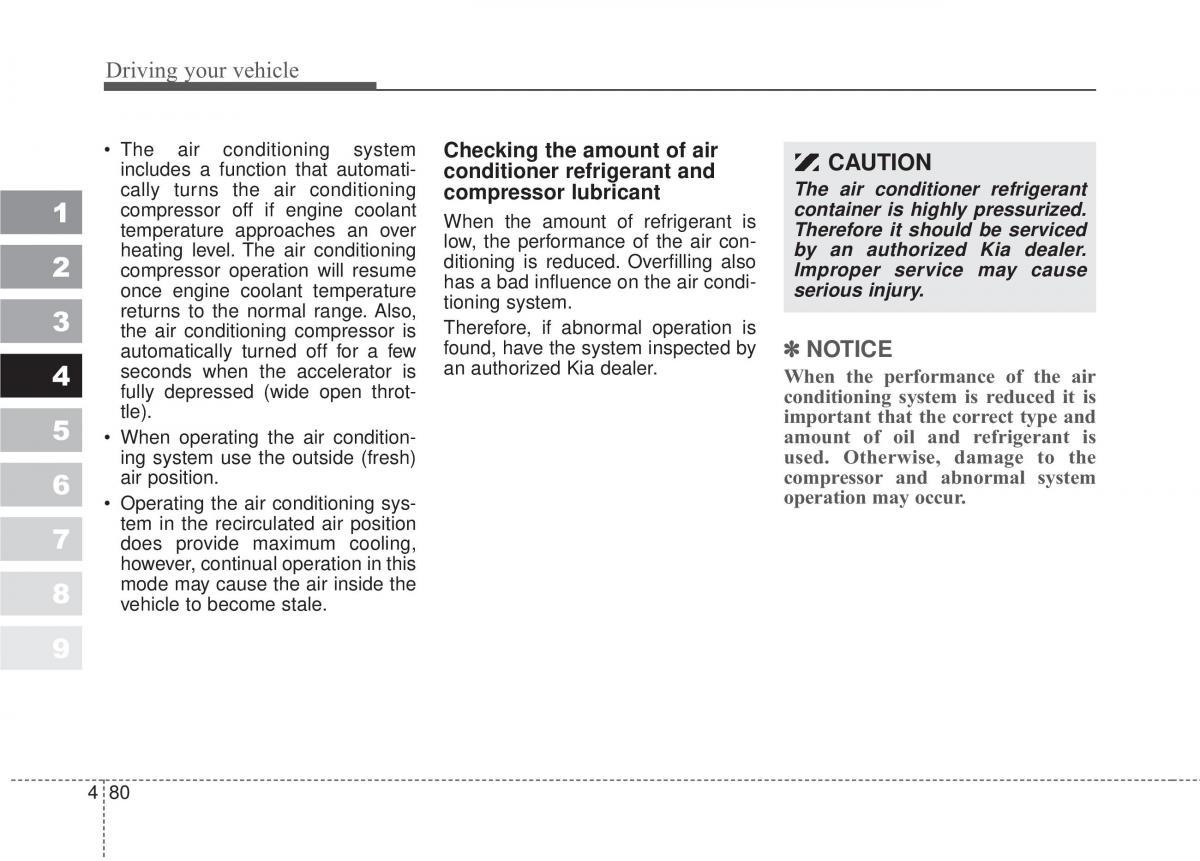 Driving your vehicle

1
2
3
4
5
6
7
8
9

• The air conditioning system includes a function that automatically turns the air conditioning compressor off if engine coolant temperature approaches an over heating level. The air conditioning compressor operation will resume once engine coolant temperature returns to the normal range. Also, the air conditioning compressor is automatically turned off for a few seconds when the accelerator is fully depressed (wide open throttle).
• When operating the air conditioning system use the outside (fresh) air position.
• Operating the air conditioning system in the recirculated air position does provide maximum cooling, however, continual operation in this mode may cause the air inside the vehicle to become stale.

Checking the amount of air conditioner refrigerant and compressor lubricant
When the amount of refrigerant is low, the performance of the air conditioning is reduced. Overfilling also has a bad influence on the air conditioning system.

Therefore, if abnormal operation is found, have the system inspected by an authorized Kia dealer.

CAUTION
The air conditioner refrigerant container is highly pressurized. Therefore it should be serviced by an authorized Kia dealer. Improper service may cause serious injury.

✽ NOTICE
When the performance of the air conditioning system is reduced it is important that the correct type and amount of oil and refrigerant is used. Otherwise, damage to the compressor and abnormal system operation may occur.

4 80